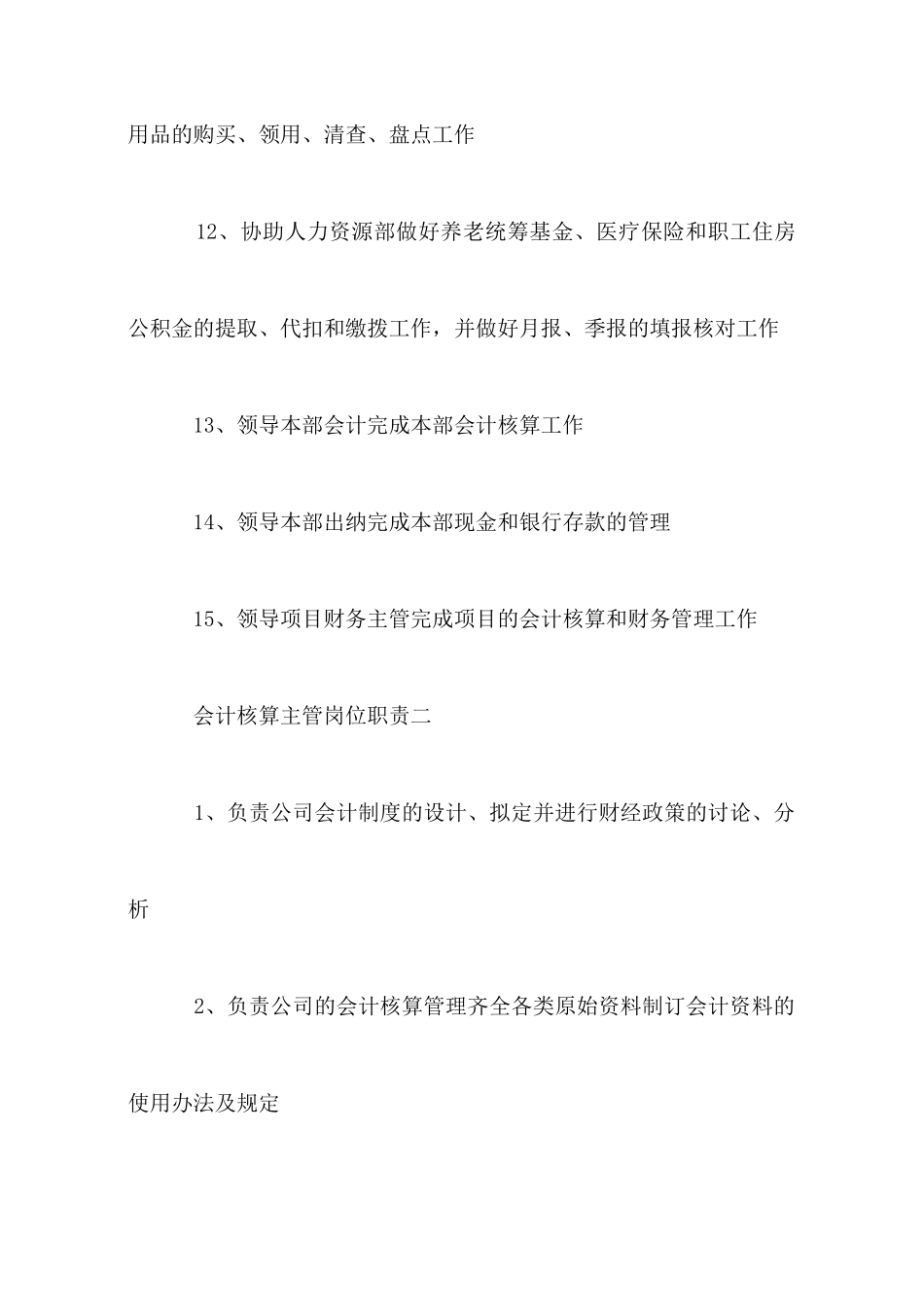 用品的购买、领用、清查、盘点工作

12、协助人力资源部做好养老统筹基金、医疗保险和职工住房公积金的提取、代扣和缴拨工作，并做好月报、季报的填报核对工作

13、领导本部会计完成本部会计核算工作

14、领导本部出纳完成本部现金和银行存款的管理

15、领导项目财务主管完成项目的会计核算和财务管理工作

会计核算主管岗位职责二

1、负责公司会计制度的设计、拟定并进行财经政策的讨论、分析

2、负责公司的会计核算管理齐全各类原始资料制订会计资料的使用办法及规定